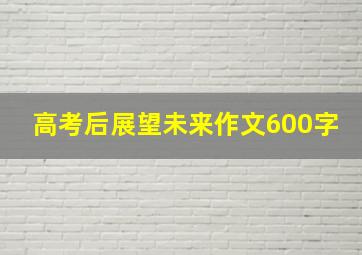 高考后展望未来作文600字